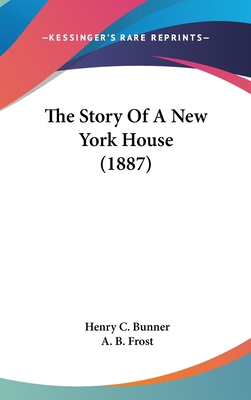 —KESSINGER'S RARE REPRINTS—

The Story Of A New York House (1887)

Henry C. Bunner
A. B. Frost